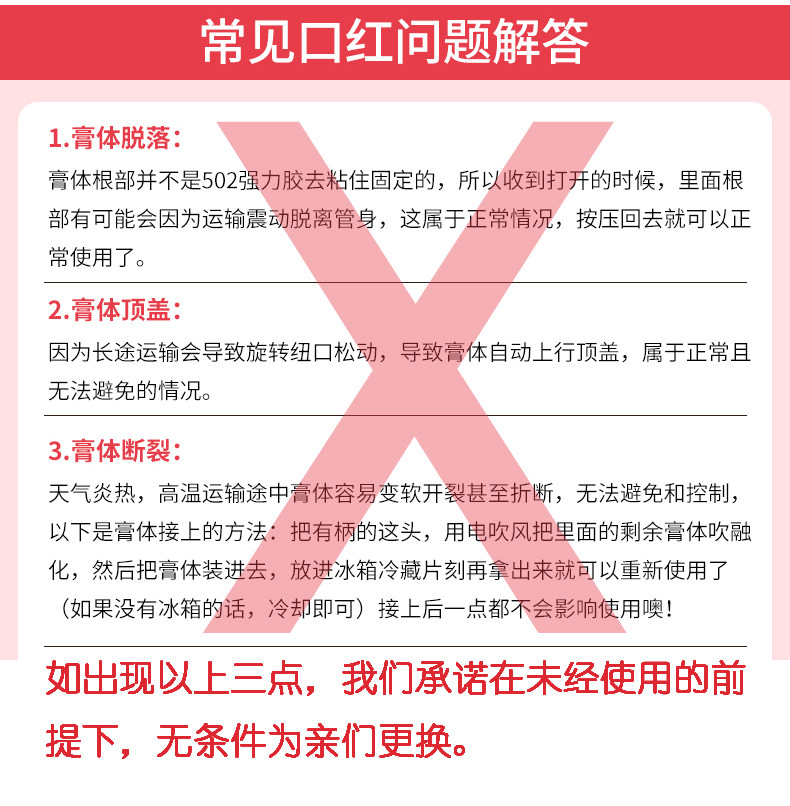 常见口红问题解答

1.膏体脱落:

膏体根部并不是502强力胶去粘住固定的，所以收到打开的时候，里面根部有可能会因为运输震动脱离管身，这属于正常情况，按压回去就可以正常使用了。

2.膏体顶盖:

因为长途运输会导致旋转纽口松动，导致膏体自动上行顶盖，属于正常且无法避免的情况。

3.膏体断裂:

天气炎热，高温运输途中膏体容易变软开裂甚至折断，无法避免和控制，以下是膏体接上的方法：把有柄的这头，用电吹风把里面的剩余膏体吹融化，然后把膏体装进去，放进冰箱冷藏片刻再拿出来就可以重新使用了（如果没有冰箱的话，冷却即可）接上后一点都不会影响使用噢！

如出现以上三点，我们承诺在未经使用的前提下，无条件为亲们更换。